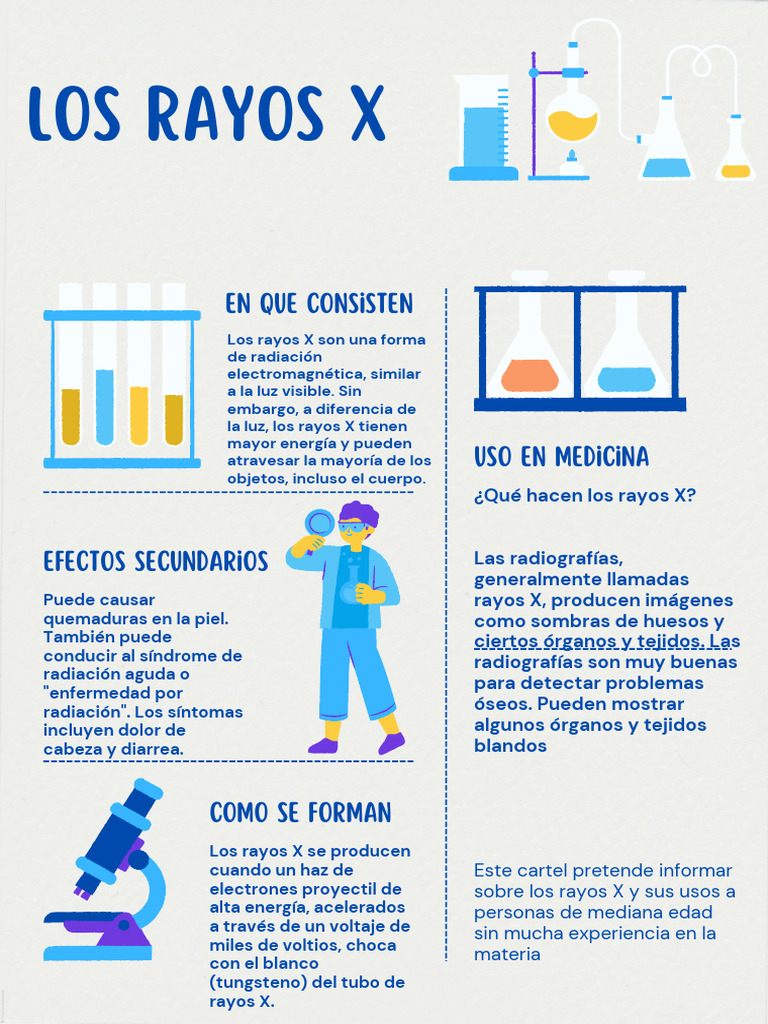 LOS RAYOS X

EN QUE CONSISTEN

Los rayos X son una forma de radiación electromagnética, similar a la luz visible. Sin embargo, a diferencia de la luz, los rayos X tienen mayor energía y pueden atravesar la mayoría de los objetos, incluso el cuerpo.

EFECTOS SECUNDARIOS

Puede causar quemaduras en la piel. También puede conducir al síndrome de radiación aguda o "enfermedad por radiación". Los síntomas incluyen dolor de cabeza y diarrea.

COMO SE FORMAN

Los rayos X se producen cuando un haz de electrones proyectil de alta energía, acelerados a través de un voltaje de miles de voltios, choca con el blanco (tungsteno) del tubo de rayos X.

USO EN MEDICINA

¿Qué hacen los rayos X?

Las radiografías, generalmente llamadas rayos X, producen imágenes como sombras de huesos y ciertos órganos y tejidos. Las radiografías son muy buenas para detectar problemas óseos. Pueden mostrar algunos órganos y tejidos blandos

Este cartel pretende informar sobre los rayos X y sus usos a personas de mediana edad sin mucha experiencia en la materia